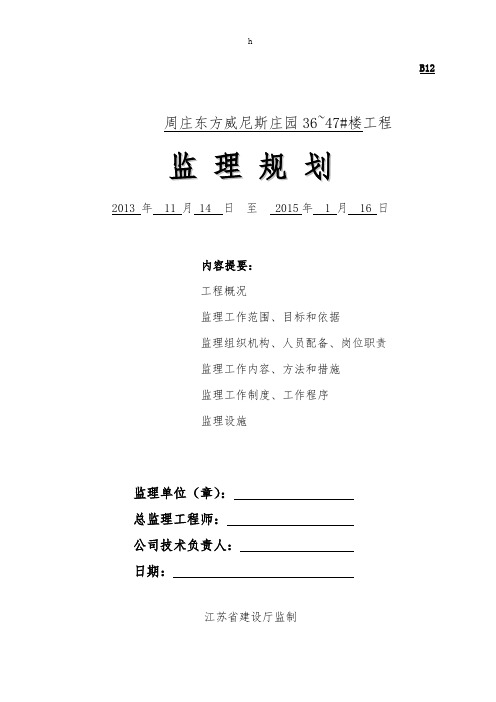 h

B12

周庄东方威尼斯庄园 36~47#楼工程

监 理 规 划

2013 年 11 月 14 日 至 2015 年 1 月 16 日

内容提要：

工程概况

监理工作范围、目标和依据

监理组织机构、人员配备、岗位职责

监理工作内容、方法和措施

监理工作制度、工作程序

监理设施

监理单位（章）：

总监理工程师：

公司技术负责人：

日期：

江苏省建设厅监制